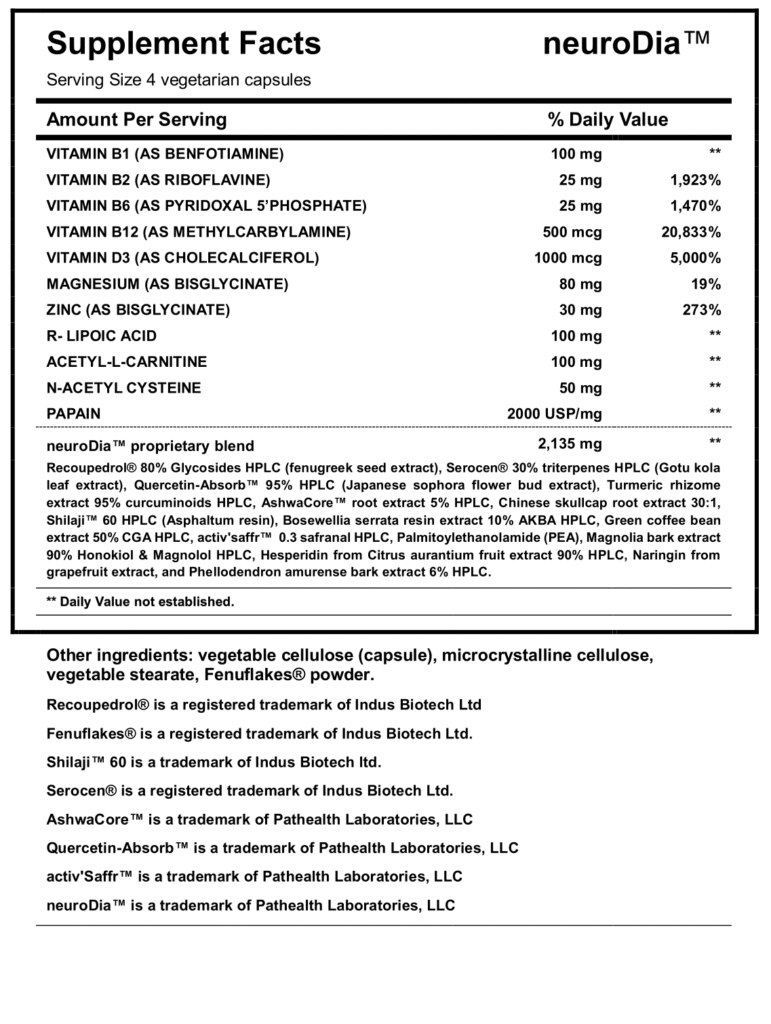 Supplement Facts neuroDia™

Serving Size 4 vegetarian capsules

| Amount Per Serving | | % Daily Value |
|---|---|---|
| VITAMIN B1 (AS BENFOTIAMINE) | 100 mg | ** |
| VITAMIN B2 (AS RIBOFLAVINE) | 25 mg | 1,923% |
| VITAMIN B6 (AS PYRIDOXAL 5'PHOSPHATE) | 25 mg | 1,470% |
| VITAMIN B12 (AS METHYLCARBYLAMINE) | 500 mcg | 20,833% |
| VITAMIN D3 (AS CHOLECALCIFEROL) | 1000 mcg | 5,000% |
| MAGNESIUM (AS BISGLYCINATE) | 80 mg | 19% |
| ZINC (AS BISGLYCINATE) | 30 mg | 273% |
| R- LIPOIC ACID | 100 mg | ** |
| ACETYL-L-CARNITINE | 100 mg | ** |
| N-ACETYL CYSTEINE | 50 mg | ** |
| PAPAIN | 2000 USP/mg | ** |
| neuroDia™ proprietary blend | 2,135 mg | ** |

Recoupedrol® 80% Glycosides HPLC (fenugreek seed extract), Serocen® 30% triterpenes HPLC (Gotu kola leaf extract), Quercetin-Absorb™ 95% HPLC (Japanese sophora flower bud extract), Turmeric rhizome extract 95% curcuminoids HPLC, AshwaCore™ root extract 5% HPLC, Chinese skullcap root extract 30:1, Shilaji™ 60 HPLC (Asphaltum resin), Bosewellia serrata resin extract 10% AKBA HPLC, Green coffee bean extract 50% CGA HPLC, activ'saffr™ 0.3 safranal HPLC, Palmitoylethanolamide (PEA), Magnolia bark extract 90% Honokiol & Magnolol HPLC, Hesperidin from Citrus aurantium fruit extract 90% HPLC, Naringin from grapefruit extract, and Phellodendron amurense bark extract 6% HPLC.

** Daily Value not established.

Other ingredients: vegetable cellulose (capsule), microcrystalline cellulose, vegetable stearate, Fenuflakes® powder.

Recoupedrol® is a registered trademark of Indus Biotech Ltd

Fenuflakes® is a registered trademark of Indus Biotech Ltd.

Shilaji™ 60 is a trademark of Indus Biotech ltd.

Serocen® is a registered trademark of Indus Biotech Ltd.

AshwaCore™ is a trademark of Pathealth Laboratories, LLC

Quercetin-Absorb™ is a trademark of Pathealth Laboratories, LLC

activ'Saffr™ is a trademark of Pathealth Laboratories, LLC

neuroDia™ is a trademark of Pathealth Laboratories, LLC